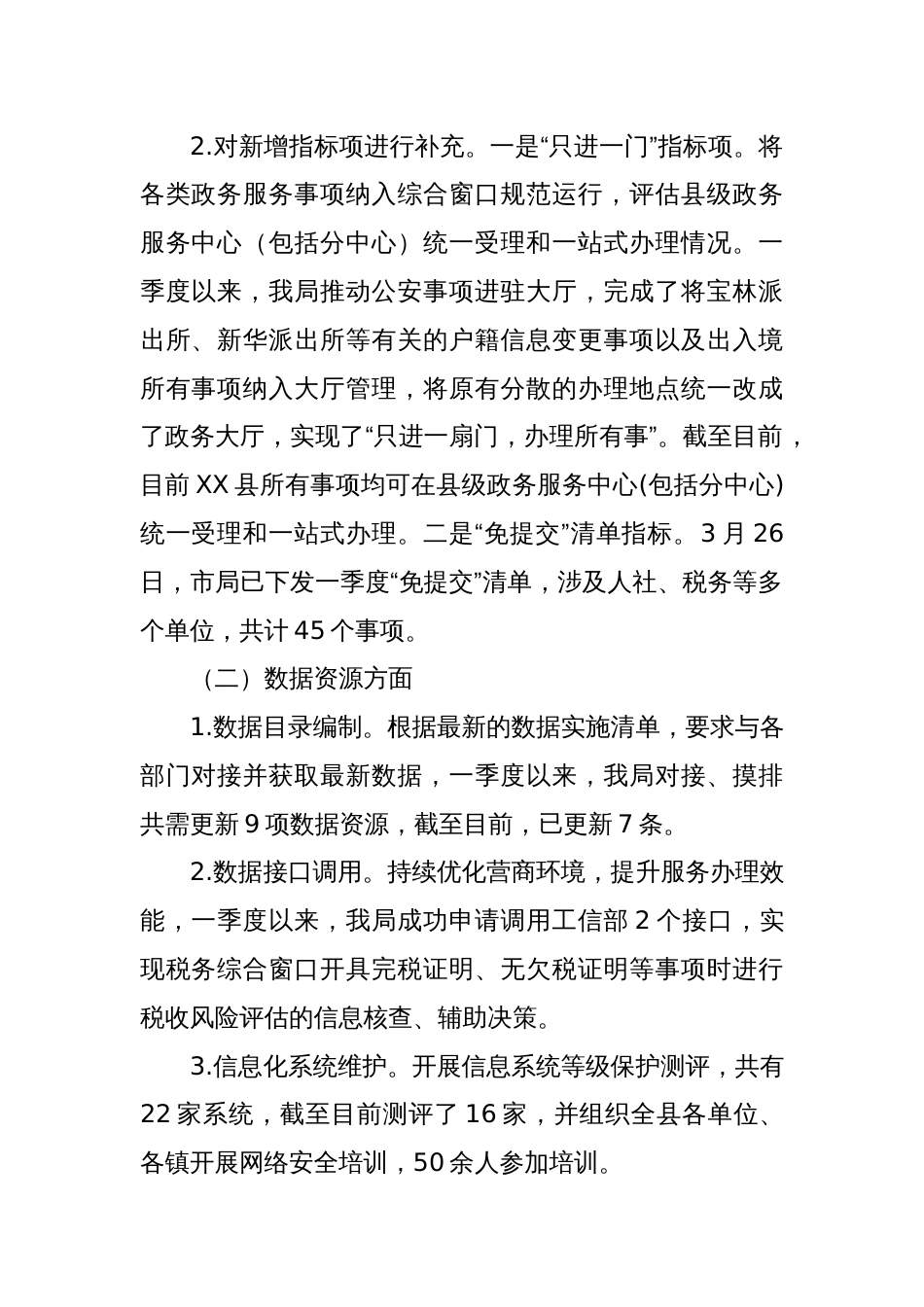 2.对新增指标项进行补充。一是“只进一门”指标项。将各类政务服务事项纳入综合窗口规范运行，评估县级政务服务中心（包括分中心）统一受理和一站式办理情况。一季度以来，我局推动公安事项进驻大厅，完成了将宝林派出所、新华派出所等有关的户籍信息变更事项以及出入境所有事项纳入大厅管理，将原有分散的办理地点统一改成了政务大厅，实现了“只进一扇门，办理所有事”。截至目前，目前 XX 县所有事项均可在县级政务服务中心(包括分中心)统一受理和一站式办理。二是“免提交”清单指标。3 月 26 日，市局已下发一季度“免提交”清单，涉及人社、税务等多个单位，共计 45 个事项。

（二）数据资源方面

1.数据目录编制。根据最新的数据实施清单，要求与各部门对接并获取最新数据，一季度以来，我局对接、摸排共需更新 9 项数据资源，截至目前，已更新 7 条。

2.数据接口调用。持续优化营商环境，提升服务办理效能，一季度以来，我局成功申请调用工信部 2 个接口，实现税务综合窗口开具完税证明、无欠税证明等事项时进行税收风险评估的信息核查、辅助决策。

3.信息化系统维护。开展信息系统等级保护测评，共有 22 家系统，截至目前测评了 16 家，并组织全县各单位、各镇开展网络安全培训，50 余人参加培训。